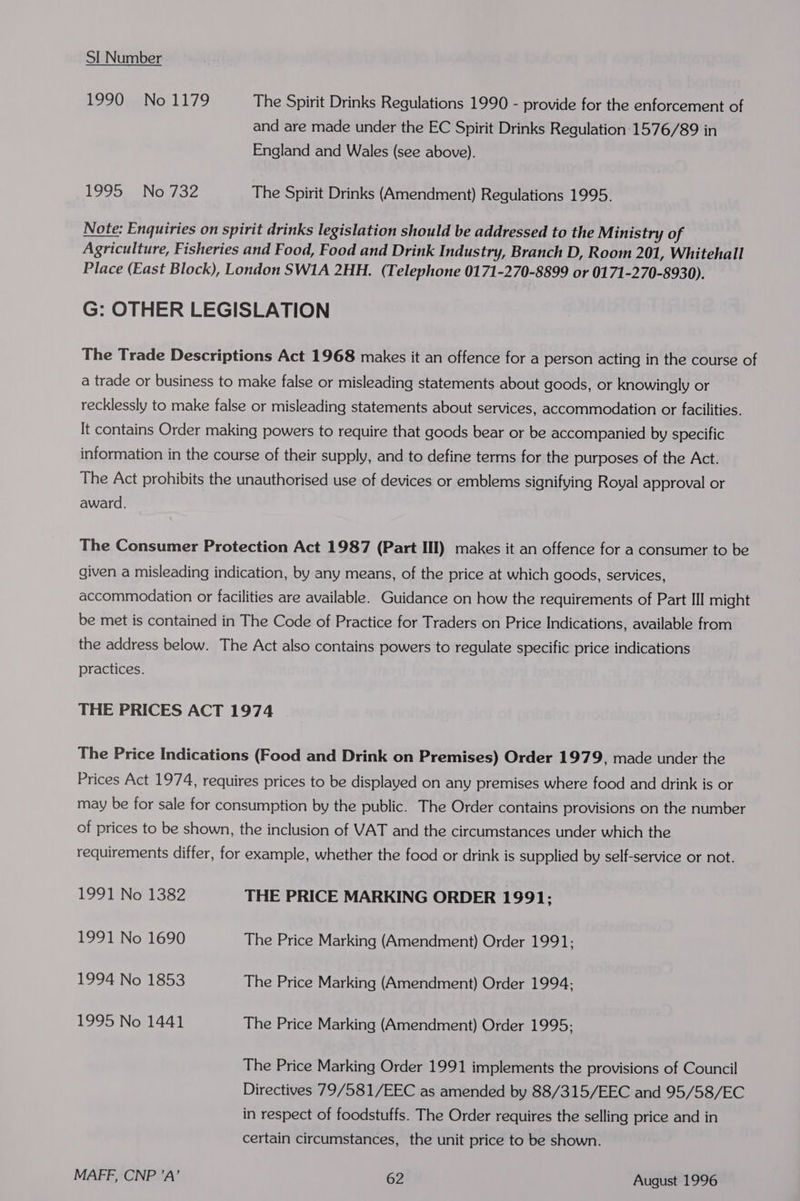 SI Number

1990 No 1179 The Spirit Drinks Regulations 1990 - provide for the enforcement of and are made under the EC Spirit Drinks Regulation 1576/89 in England and Wales (see above).

1995 No 732 The Spirit Drinks (Amendment) Regulations 1995.

Note: Enquiries on spirit drinks legislation should be addressed to the Ministry of Agriculture, Fisheries and Food, Food and Drink Industry, Branch D, Room 201, Whitehall Place (East Block), London SW1A 2HH. (Telephone 0171-270-8899 or 0171-270-8930).

G: OTHER LEGISLATION

The Trade Descriptions Act 1968 makes it an offence for a person acting in the course of a trade or business to make false or misleading statements about goods, or knowingly or recklessly to make false or misleading statements about services, accommodation or facilities. It contains Order making powers to require that goods bear or be accompanied by specific information in the course of their supply, and to define terms for the purposes of the Act. The Act prohibits the unauthorised use of devices or emblems signifying Royal approval or award.

The Consumer Protection Act 1987 (Part III) makes it an offence for a consumer to be given a misleading indication, by any means, of the price at which goods, services, accommodation or facilities are available. Guidance on how the requirements of Part III might be met is contained in The Code of Practice for Traders on Price Indications, available from the address below. The Act also contains powers to regulate specific price indications practices.

THE PRICES ACT 1974

The Price Indications (Food and Drink on Premises) Order 1979, made under the Prices Act 1974, requires prices to be displayed on any premises where food and drink is or may be for sale for consumption by the public. The Order contains provisions on the number of prices to be shown, the inclusion of VAT and the circumstances under which the requirements differ, for example, whether the food or drink is supplied by self-service or not.

1991 No 1382 THE PRICE MARKING ORDER 1991;

1991 No 1690 The Price Marking (Amendment) Order 1991;

1994 No 1853 The Price Marking (Amendment) Order 1994;

1995 No 1441 The Price Marking (Amendment) Order 1995;

The Price Marking Order 1991 implements the provisions of Council Directives 79/581/EEC as amended by 88/315/EEC and 95/58/EC in respect of foodstuffs. The Order requires the selling price and in certain circumstances, the unit price to be shown.

MAFF, CNP 'A' 62 August 1996